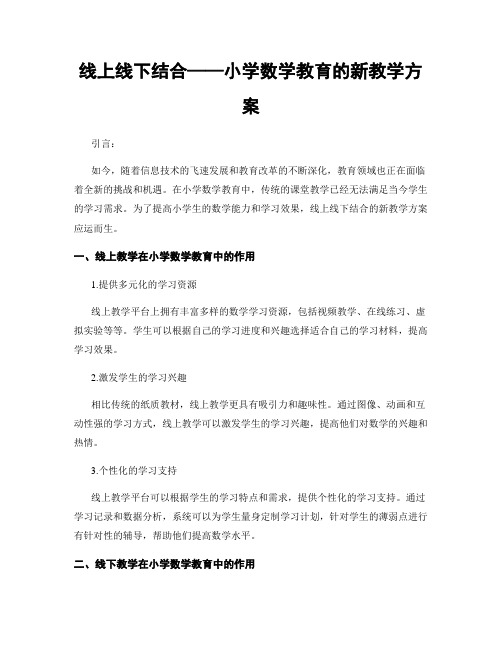 线上线下结合——小学数学教育的新教学方案

引言：

如今，随着信息技术的飞速发展和教育改革的不断深化，教育领域也正在面临着全新的挑战和机遇。在小学数学教育中，传统的课堂教学已经无法满足当今学生的学习需求。为了提高小学生的数学能力和学习效果，线上线下结合的新教学方案应运而生。

一、线上教学在小学数学教育中的作用

1.提供多元化的学习资源

线上教学平台上拥有丰富多样的数学学习资源，包括视频教学、在线练习、虚拟实验等等。学生可以根据自己的学习进度和兴趣选择适合自己的学习材料，提高学习效果。

2.激发学生的学习兴趣

相比传统的纸质教材，线上教学更具有吸引力和趣味性。通过图像、动画和互动性强的学习方式，线上教学可以激发学生的学习兴趣，提高他们对数学的兴趣和热情。

3.个性化的学习支持

线上教学平台可以根据学生的学习特点和需求，提供个性化的学习支持。通过学习记录和数据分析，系统可以为学生量身定制学习计划，针对学生的薄弱点进行有针对性的辅导，帮助他们提高数学水平。

二、线下教学在小学数学教育中的作用